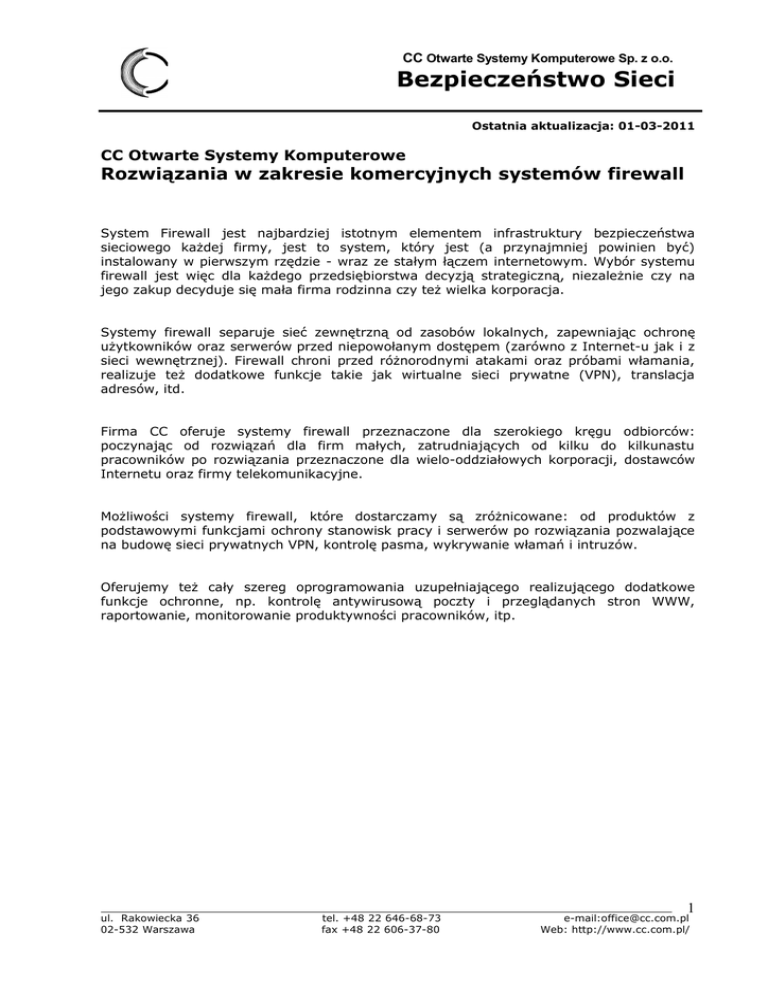 CC Otwarte Systemy Komputerowe Sp. z o.o.
Bezpieczeństwo Sieci

Ostatnia aktualizacja: 01-03-2011

CC Otwarte Systemy Komputerowe
Rozwiązania w zakresie komercyjnych systemów firewall

System Firewall jest najbardziej istotnym elementem infrastruktury bezpieczeństwa sieciowego każdej firmy, jest to system, który jest (a przynajmniej powinien być) instalowany w pierwszym rzędzie - wraz ze stałym łączem internetowym. Wybór systemu firewall jest więc dla każdego przedsiębiorstwa decyzją strategiczną, niezależnie czy na jego zakup decyduje się mała firma rodzinna czy też wielka korporacja.

Systemy firewall separuje sieć zewnętrzną od zasobów lokalnych, zapewniając ochronę użytkowników oraz serwerów przed niepowołanym dostępem (zarówno z Internet-u jak i z sieci wewnętrznej). Firewall chroni przed różnorodnymi atakami oraz próbami włamania, realizuje też dodatkowe funkcje takie jak wirtualne sieci prywatne (VPN), translacja adresów, itd.

Firma CC oferuje systemy firewall przeznaczone dla szerokiego kręgu odbiorców: poczynając od rozwiązań dla firm małych, zatrudniających od kilku do kilkunastu pracowników po rozwiązania przeznaczone dla wielo-oddziałowych korporacji, dostawców Internetu oraz firmy telekomunikacyjne.

Możliwości systemy firewall, które dostarczamy są zróżnicowane: od produktów z podstawowymi funkcjami ochrony stanowisk pracy i serwerów po rozwiązania pozwalające na budowę sieci prywatnych VPN, kontrolę pasma, wykrywanie włamań i intruzów.

Oferujemy też cały szereg oprogramowania uzupełniającego realizującego dodatkowe funkcje ochronne, np. kontrolę antywirusową poczty i przeglądanych stron WWW, raportowanie, monitorowanie produktywności pracowników, itp.

1

ul. Rakowiecka 36
02-532 Warszawa

tel. +48 22 646-68-73
fax +48 22 606-37-80

e-mail:office@cc.com.pl
Web: http://www.cc.com.pl/